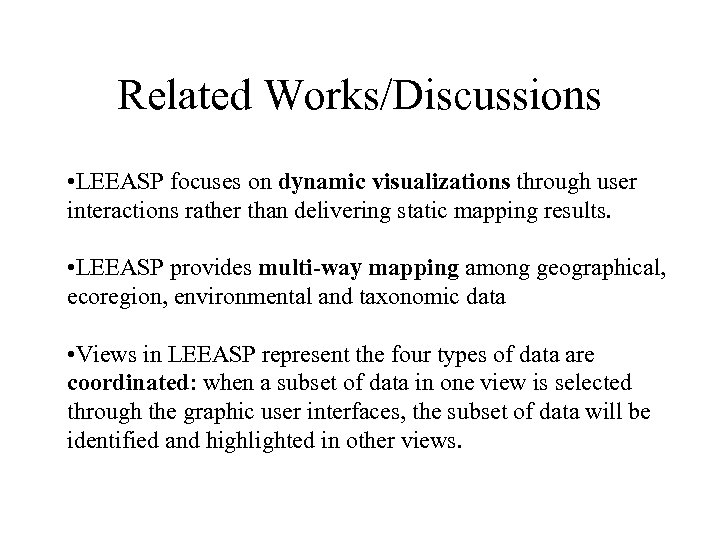 Related Works/Discussions

•LEEASP focuses on dynamic visualizations through user interactions rather than delivering static mapping results.

•LEEASP provides multi-way mapping among geographical, ecoregion, environmental and taxonomic data

•Views in LEEASP represent the four types of data are coordinated: when a subset of data in one view is selected through the graphic user interfaces, the subset of data will be identified and highlighted in other views.